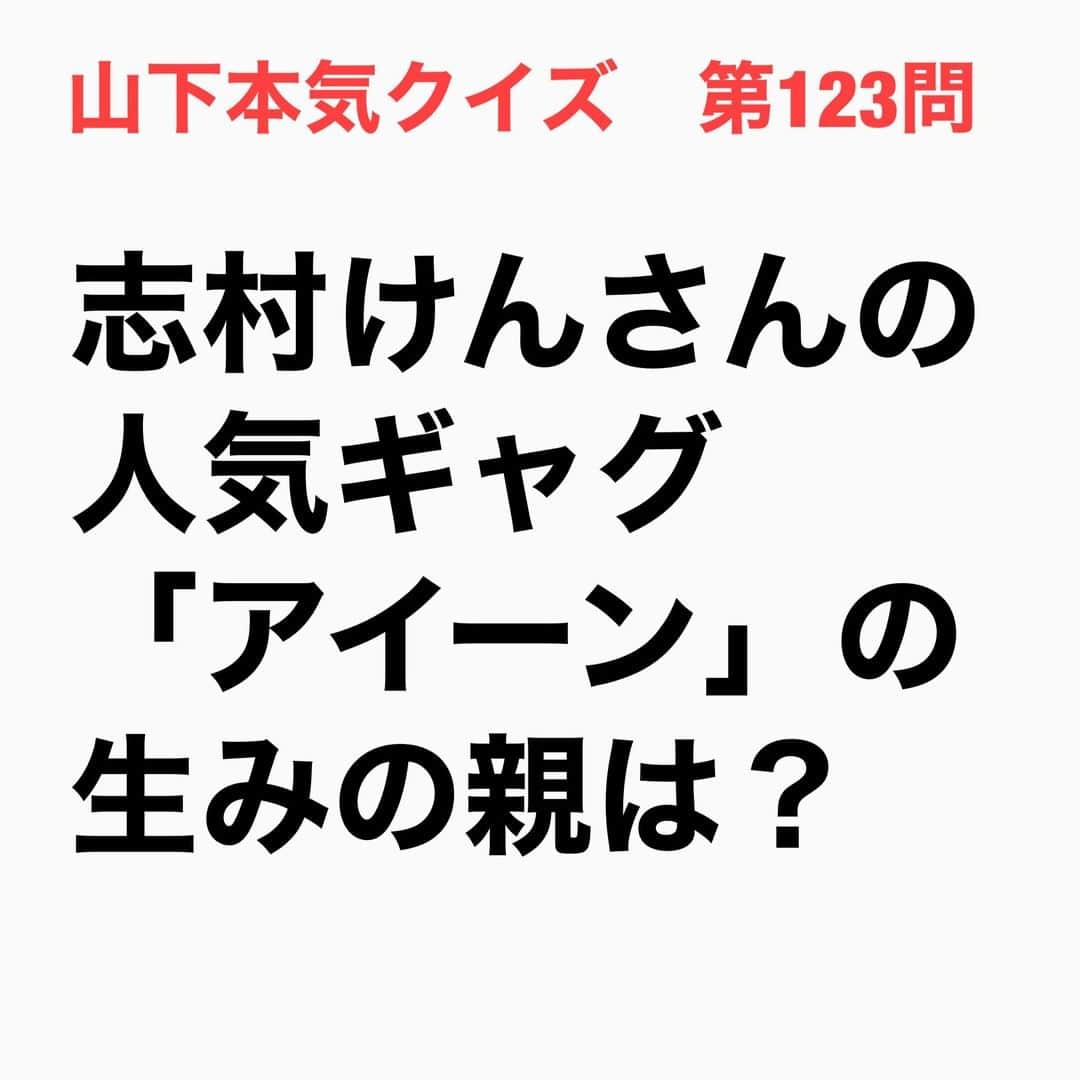 山下本気クイズ　第123問

志村けんさんの人気ギャグ「アイーン」の生みの親は？